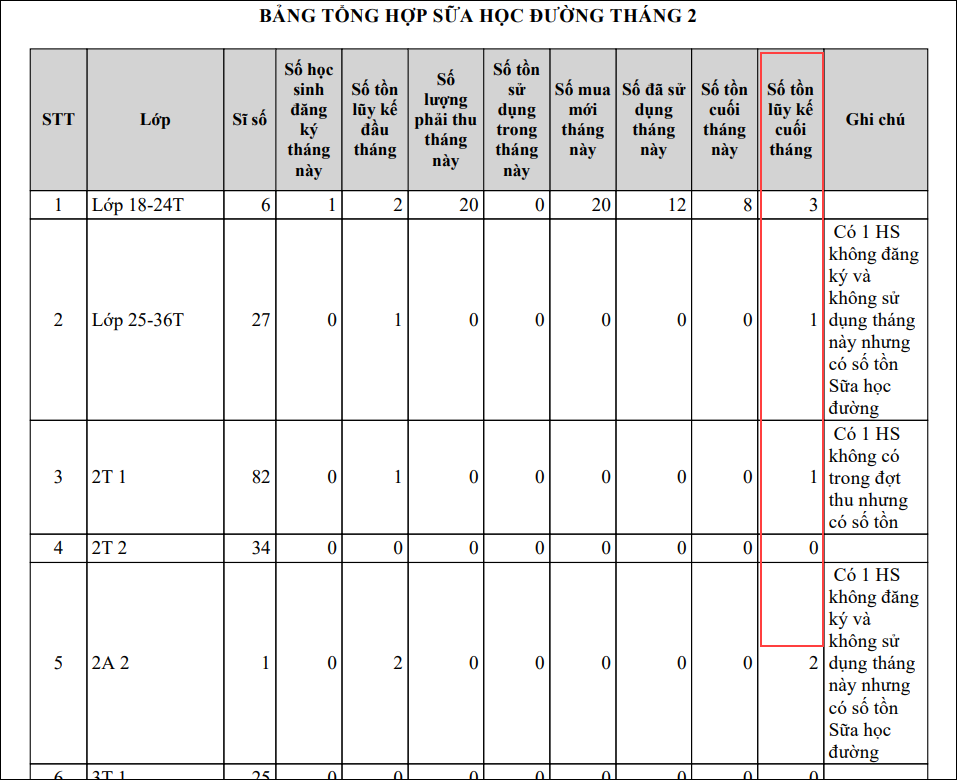 BẢNG TỔNG HỢP SỮA HỌC ĐƯỜNG THÁNG 2

| STT | Lớp | Sĩ số | Số học sinh đăng ký tháng này | Số tồn lũy kế đầu tháng | Số lượng phải thu tháng này | Số tồn sử dụng trong tháng này | Số mua mới tháng này | Số đã sử dụng tháng này | Số tồn cuối tháng này | Số tồn lũy kế cuối tháng | Ghi chú |
|---|---|---|---|---|---|---|---|---|---|---|---|
| 1 | Lớp 18-24T | 6 | 1 | 2 | 20 | 0 | 20 | 12 | 8 | 3 | |
| 2 | Lớp 25-36T | 27 | 0 | 1 | 0 | 0 | 0 | 0 | 0 | 1 | Có 1 HS không đăng ký và không sử dụng tháng này nhưng có số tồn Sữa học đường |
| 3 | 2T 1 | 82 | 0 | 1 | 0 | 0 | 0 | 0 | 0 | 1 | Có 1 HS không có trong đợt thu nhưng có số tồn |
| 4 | 2T 2 | 34 | 0 | 0 | 0 | 0 | 0 | 0 | 0 | 0 | |
| 5 | 2A 2 | 1 | 0 | 2 | 0 | 0 | 0 | 0 | 0 | 2 | Có 1 HS không đăng ký và không sử dụng tháng này nhưng có số tồn Sữa học đường |
| 6 | 3T 1 | 25 | 0 | 0 | 0 | 0 | 0 | 0 | 0 | 0 | |